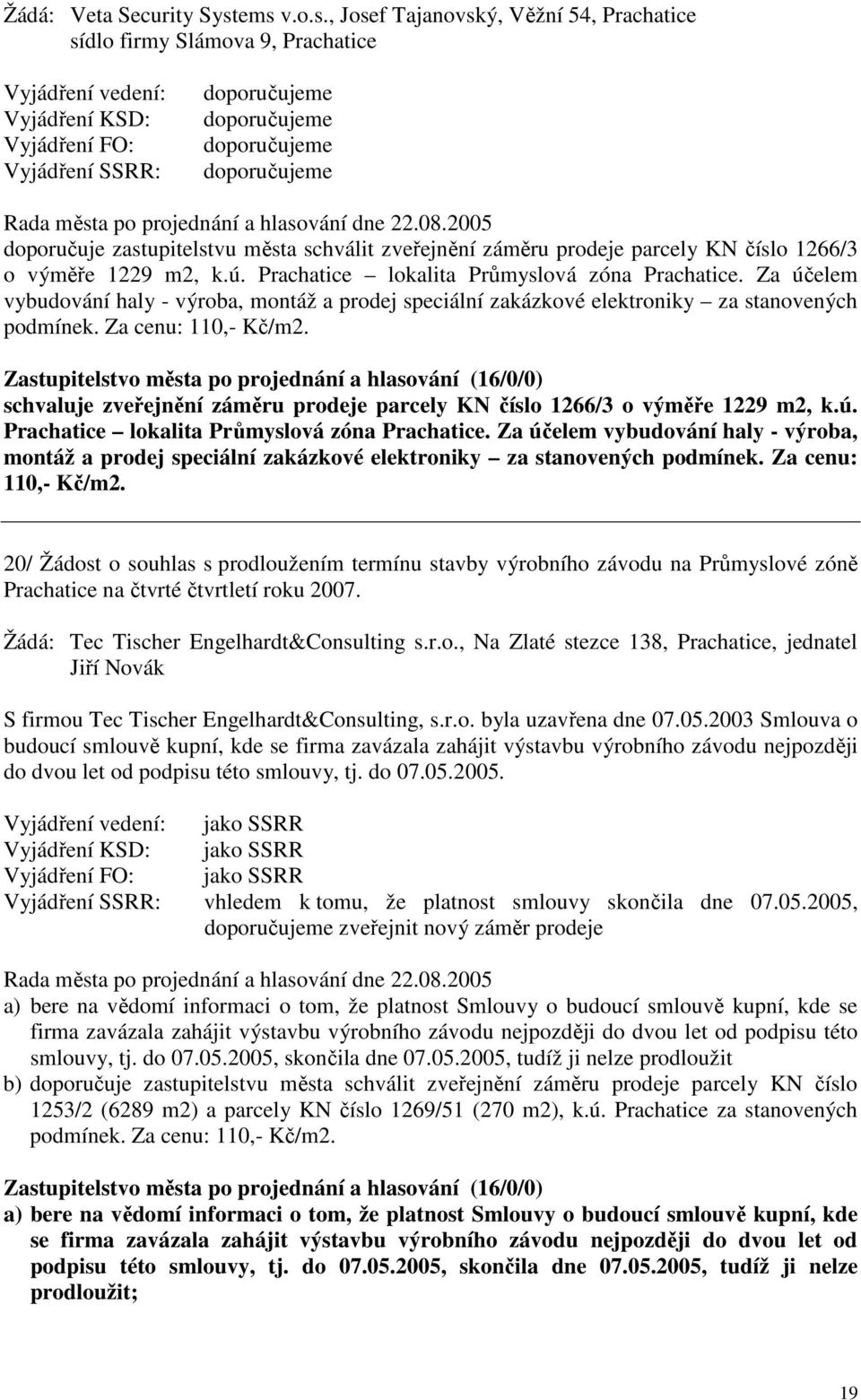 Žádá: Veta Security Systems v.o.s., Josef Tajanovský, Věžní 54, Prachatice
sídlo firmy Slámova 9, Prachatice

Vyjádření vedení: doporučujeme
Vyjádření KSD: doporučujeme
Vyjádření FO: doporučujeme
Vyjádření SSRR: doporučujeme

Rada města po projednání a hlasování dne 22.08.2005
doporučuje zastupitelstvu města schválit zveřejnění záměru prodeje parcely KN číslo 1266/3 o výměře 1229 m2, k.ú. Prachatice – lokalita Průmyslová zóna Prachatice. Za účelem vybudování haly - výroba, montáž a prodej speciální zakázkové elektroniky – za stanovených podmínek. Za cenu: 110,- Kč/m2.

Zastupitelstvo města po projednání a hlasování (16/0/0)
schvaluje zveřejnění záměru prodeje parcely KN číslo 1266/3 o výměře 1229 m2, k.ú. Prachatice – lokalita Průmyslová zóna Prachatice. Za účelem vybudování haly - výroba, montáž a prodej speciální zakázkové elektroniky – za stanovených podmínek. Za cenu: 110,- Kč/m2.

20/ Žádost o souhlas s prodloužením termínu stavby výrobního závodu na Průmyslové zóně Prachatice na čtvrté čtvrtletí roku 2007.

Žádá: Tec Tischer Engelhardt&Consulting s.r.o., Na Zlaté stezce 138, Prachatice, jednatel Jiří Novák

S firmou Tec Tischer Engelhardt&Consulting, s.r.o. byla uzavřena dne 07.05.2003 Smlouva o budoucí smlouvě kupní, kde se firma zavázala zahájit výstavbu výrobního závodu nejpozději do dvou let od podpisu této smlouvy, tj. do 07.05.2005.

Vyjádření vedení: jako SSRR
Vyjádření KSD: jako SSRR
Vyjádření FO: jako SSRR
Vyjádření SSRR: vhledem k tomu, že platnost smlouvy skončila dne 07.05.2005, doporučujeme zveřejnit nový záměr prodeje

Rada města po projednání a hlasování dne 22.08.2005
a) bere na vědomí informaci o tom, že platnost Smlouvy o budoucí smlouvě kupní, kde se firma zavázala zahájit výstavbu výrobního závodu nejpozději do dvou let od podpisu této smlouvy, tj. do 07.05.2005, skončila dne 07.05.2005, tudíž ji nelze prodloužit
b) doporučuje zastupitelstvu města schválit zveřejnění záměru prodeje parcely KN číslo 1253/2 (6289 m2) a parcely KN číslo 1269/51 (270 m2), k.ú. Prachatice za stanovených podmínek. Za cenu: 110,- Kč/m2.

Zastupitelstvo města po projednání a hlasování (16/0/0)
a) bere na vědomí informaci o tom, že platnost Smlouvy o budoucí smlouvě kupní, kde se firma zavázala zahájit výstavbu výrobního závodu nejpozději do dvou let od podpisu této smlouvy, tj. do 07.05.2005, skončila dne 07.05.2005, tudíž ji nelze prodloužit;

19